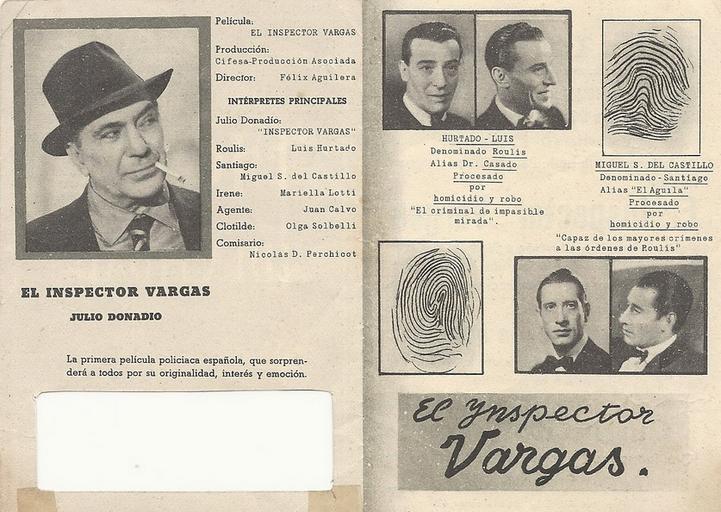 Película:
EL INSPECTOR VARGAS

Producción:
Cifesa-Producción Asociada

Director: Félix Aguilera

INTÉRPRETES PRINCIPALES

Julio Donadío:
"INSPECTOR VARGAS"

Roulis: Luis Hurtado

Santiago:
Miguel S. del Castillo

Irene: Mariella Lotti

Agente: Juan Calvo

Clotilde: Olga Solbelli

Comisario:
Nicolas D. Perchicot

EL INSPECTOR VARGAS

JULIO DONADIO

La primera película policiaca española, que sorprenderá a todos por su originalidad, interés y emoción.

HURTADO - LUIS
Denominado Roulis
Alias Dr. Casado
Procesado
por
homicidio y robo
"El criminal de impasible mirada".

MIGUEL S. DEL CASTILLO
Denominado - Santiago
Alias "El Aguila"
Procesado
por
homicidio y robo
"Capaz de los mayores crímenes a las órdenes de Roulis"

El Ynspector
Vargas.